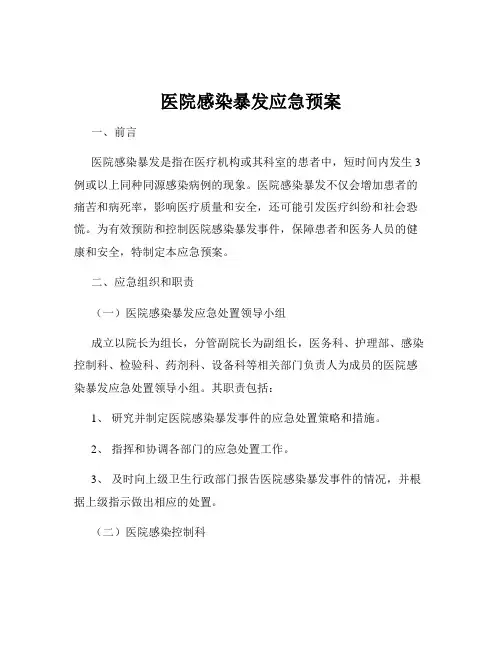 医院感染暴发应急预案

一、前言

医院感染暴发是指在医疗机构或其科室的患者中，短时间内发生3例或以上同种同源感染病例的现象。医院感染暴发不仅会增加患者的痛苦和病死率，影响医疗质量和安全，还可能引发医疗纠纷和社会恐慌。为有效预防和控制医院感染暴发事件，保障患者和医务人员的健康和安全，特制定本应急预案。

二、应急组织和职责

（一）医院感染暴发应急处置领导小组

成立以院长为组长，分管副院长为副组长，医务科、护理部、感染控制科、检验科、药剂科、设备科等相关部门负责人为成员的医院感染暴发应急处置领导小组。其职责包括：

1、 研究并制定医院感染暴发事件的应急处置策略和措施。

2、 指挥和协调各部门的应急处置工作。

3、 及时向上级卫生行政部门报告医院感染暴发事件的情况，并根据上级指示做出相应的处置。

（二）医院感染控制科